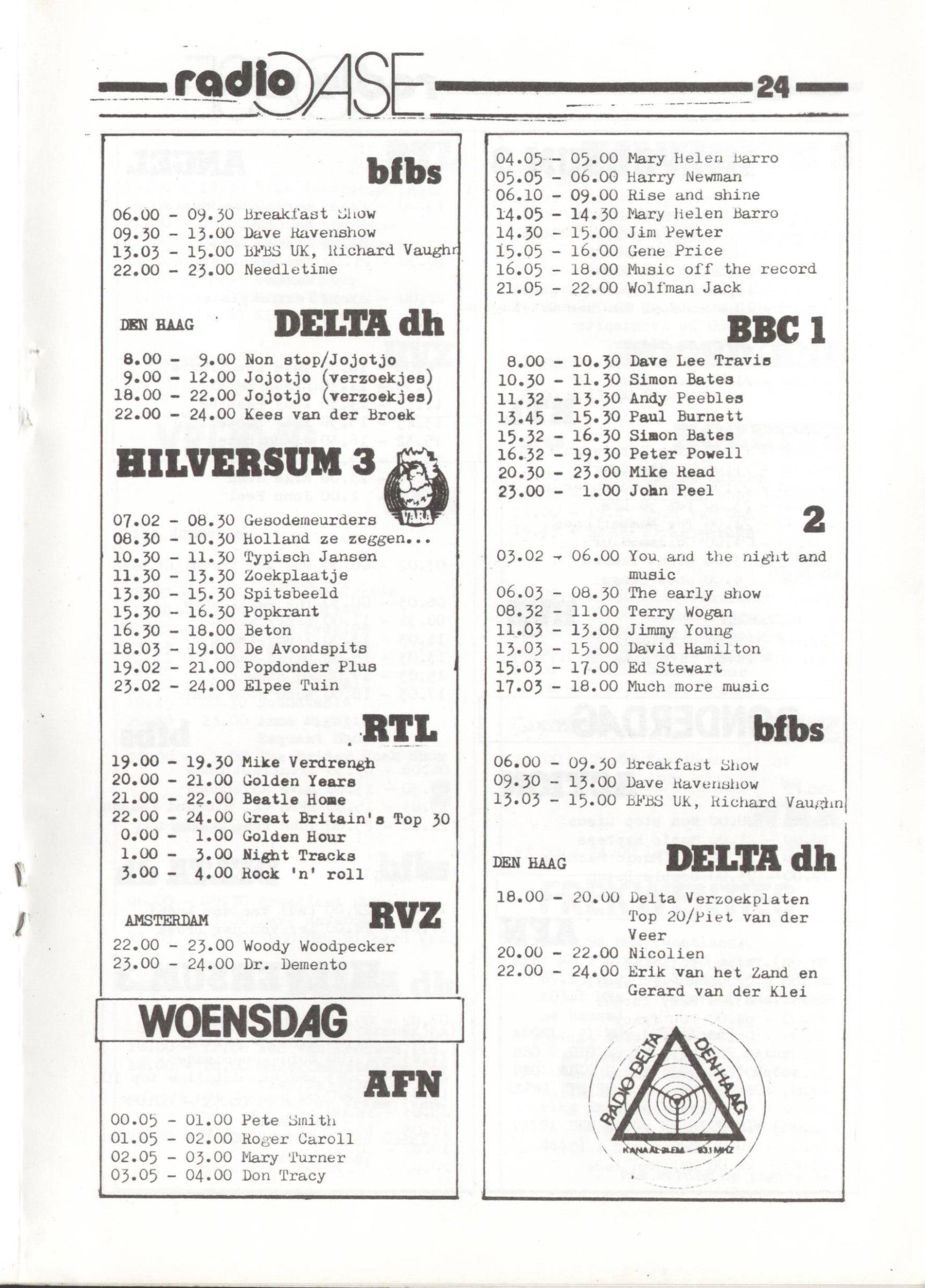 radio OASE 24

bfbs

06.00 - 09.30 Breakfast Show
09.30 - 13.00 Dave Ravenshow
13.03 - 15.00 BFBS UK, Richard Vaughn
22.00 - 23.00 Needletime

DEN HAAG DELTA dh

8.00 - 9.00 Non stop/Jojotjo
9.00 - 12.00 Jojotjo (verzoekjes)
18.00 - 22.00 Jojotjo (verzoekjes)
22.00 - 24.00 Kees van der Broek

HILVERSUM 3

VARA

07.02 - 08.30 Gesodemeurders
08.30 - 10.30 Holland ze zeggen...
10.30 - 11.30 Typisch Jansen
11.30 - 13.30 Zoekplaatje
13.30 - 15.30 Spitsbeeld
15.30 - 16.30 Popkrant
16.30 - 18.00 Beton
18.03 - 19.00 De Avondspits
19.02 - 21.00 Popdonder Plus
23.02 - 24.00 Elpee Tuin

RTL

19.00 - 19.30 Mike Verdrengh
20.00 - 21.00 Golden Years
21.00 - 22.00 Beatle Home
22.00 - 24.00 Great Britain's Top 30
0.00 - 1.00 Golden Hour
1.00 - 3.00 Night Tracks
3.00 - 4.00 Rock 'n' roll

AMSTERDAM RVZ

22.00 - 23.00 Woody Woodpecker
23.00 - 24.00 Dr. Demento

WOENSDAG

AFN

00.05 - 01.00 Pete Smith
01.05 - 02.00 Roger Caroll
02.05 - 03.00 Mary Turner
03.05 - 04.00 Don Tracy

04.05 - 05.00 Mary Helen Barro
05.05 - 06.00 Harry Newman
06.10 - 09.00 Rise and shine
14.05 - 14.30 Mary Helen Barro
14.30 - 15.00 Jim Pewter
15.05 - 16.00 Gene Price
16.05 - 18.00 Music off the record
21.05 - 22.00 Wolfman Jack

BBC 1

8.00 - 10.30 Dave Lee Travis
10.30 - 11.30 Simon Bates
11.32 - 13.30 Andy Peebles
13.45 - 15.30 Paul Burnett
15.32 - 16.30 Simon Bates
16.32 - 19.30 Peter Powell
20.30 - 23.00 Mike Read
23.00 - 1.00 John Peel

2

03.02 - 06.00 You and the night and music
06.03 - 08.30 The early show
08.32 - 11.00 Terry Wogan
11.03 - 13.00 Jimmy Young
13.03 - 15.00 David Hamilton
15.03 - 17.00 Ed Stewart
17.03 - 18.00 Much more music

bfbs

06.00 - 09.30 Breakfast Show
09.30 - 13.00 Dave Ravenshow
13.03 - 15.00 BFBS UK, Richard Vaughn

DEN HAAG DELTA dh

18.00 - 20.00 Delta Verzoekplaten Top 20/Piet van der Veer
20.00 - 22.00 Nicolien
22.00 - 24.00 Erik van het Zand en Gerard van der Klei

RADIO DELTA DEN HAAG
KANAAL 31 FM 93.1 MHZ